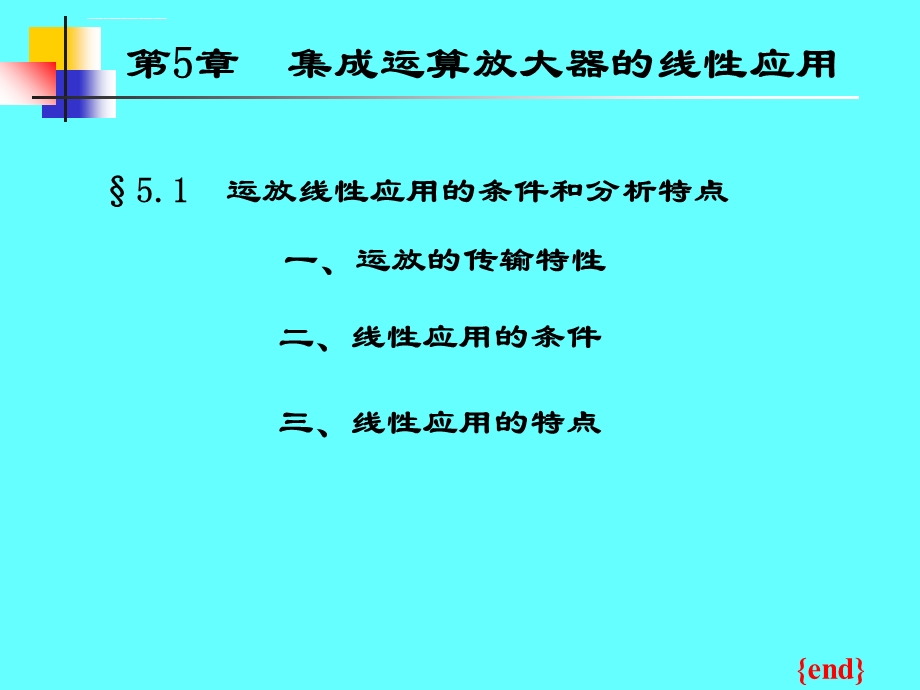 第5章　集成运算放大器的线性应用

§5.1　运放线性应用的条件和分析特点

一、运放的传输特性

二、线性应用的条件

三、线性应用的特点

{end}